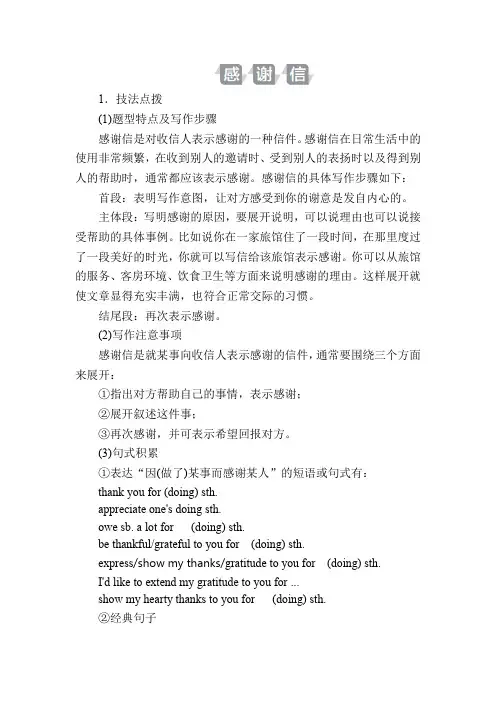 感谢信

1．技法点拨

(1)题型特点及写作步骤

感谢信是对收信人表示感谢的一种信件。感谢信在日常生活中的使用非常频繁，在收到别人的邀请时、受到别人的表扬时以及得到别人的帮助时，通常都应该表示感谢。感谢信的具体写作步骤如下：

首段：表明写作意图，让对方感受到你的谢意是发自内心的。

主体段：写明感谢的原因，要展开说明，可以说理由也可以说接受帮助的具体事例。比如说你在一家旅馆住了一段时间，在那里度过了一段美好的时光，你就可以写信给该旅馆表示感谢。你可以从旅馆的服务、客房环境、饮食卫生等方面来说明感谢的理由。这样展开就使文章显得充实丰满，也符合正常交际的习惯。

结尾段：再次表示感谢。

(2)写作注意事项

感谢信是就某事向收信人表示感谢的信件，通常要围绕三个方面来展开：

①指出对方帮助自己的事情，表示感谢；

②展开叙述这件事；

③再次感谢，并可表示希望回报对方。

(3)句式积累

①表达“因(做了)某事而感谢某人”的短语或句式有：

thank you for (doing) sth.

appreciate one's doing sth.

owe sb. a lot for (doing) sth.

be thankful/grateful to you for (doing) sth.

express/show my thanks/gratitude to you for (doing) sth.

I'd like to extend my gratitude to you for ...

show my hearty thanks to you for (doing) sth.

②经典句子